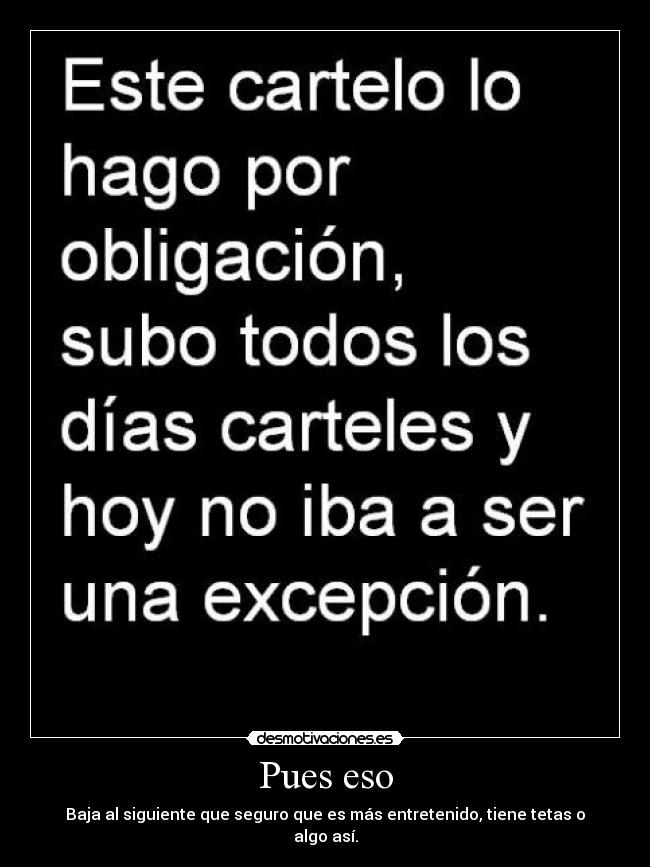 Este cartelo lo hago por obligación, subo todos los días carteles y hoy no iba a ser una excepción.

desmotivaciones.es

Pues eso

Baja al siguiente que seguro que es más entretenido, tiene tetas o algo así.